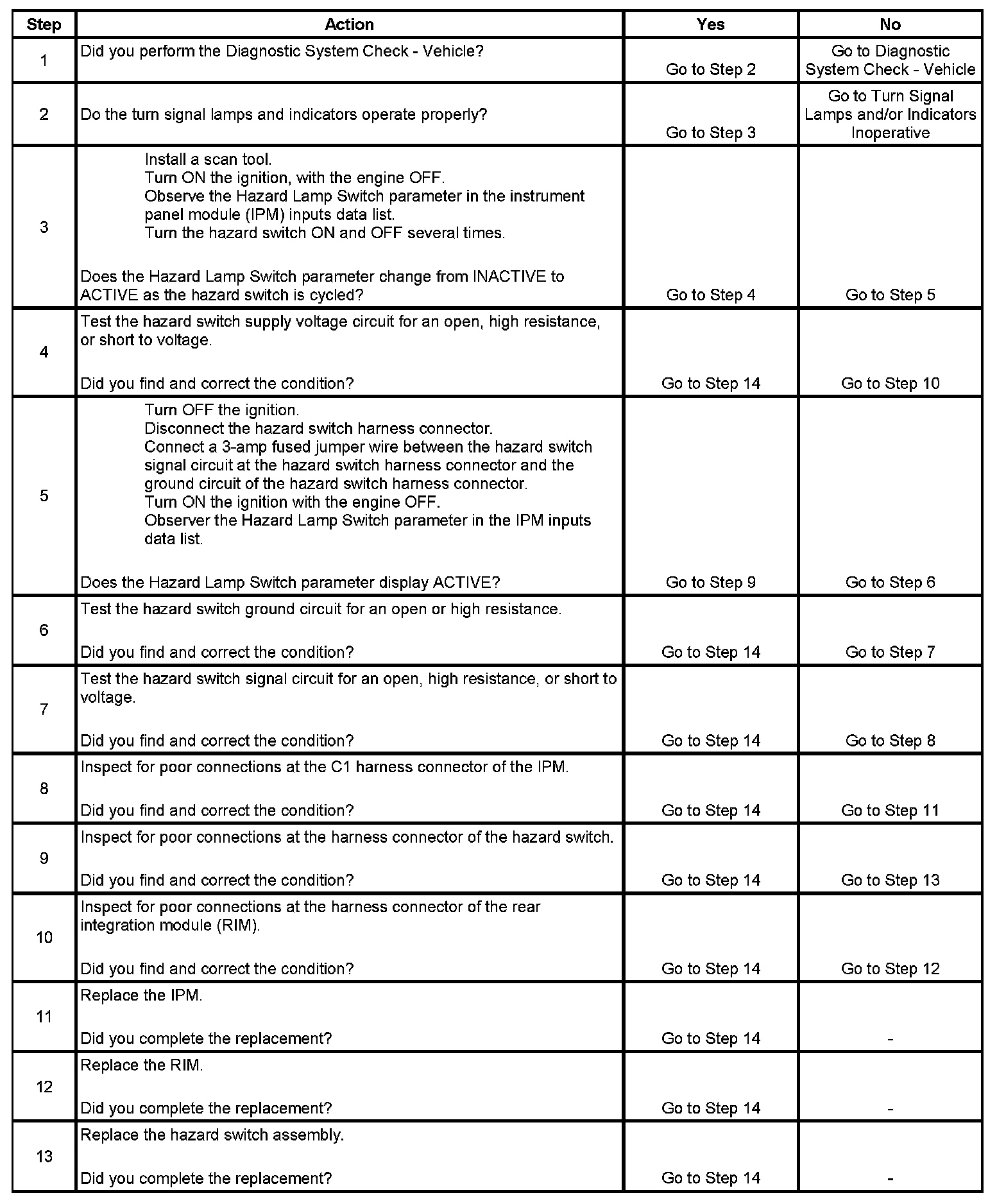 | Step | Action | Yes | No |
|---|---|---|---|
| 1 | Did you perform the Diagnostic System Check - Vehicle? | Go to Step 2 | Go to Diagnostic System Check - Vehicle |
| 2 | Do the turn signal lamps and indicators operate properly? | Go to Step 3 | Go to Turn Signal Lamps and/or Indicators Inoperative |
| 3 | Install a scan tool. Turn ON the ignition, with the engine OFF. Observe the Hazard Lamp Switch parameter in the instrument panel module (IPM) inputs data list. Turn the hazard switch ON and OFF several times. Does the Hazard Lamp Switch parameter change from INACTIVE to ACTIVE as the hazard switch is cycled? | Go to Step 4 | Go to Step 5 |
| 4 | Test the hazard switch supply voltage circuit for an open, high resistance, or short to voltage. Did you find and correct the condition? | Go to Step 14 | Go to Step 10 |
| 5 | Turn OFF the ignition. Disconnect the hazard switch harness connector. Connect a 3-amp fused jumper wire between the hazard switch signal circuit at the hazard switch harness connector and the ground circuit of the hazard switch harness connector. Turn ON the ignition with the engine OFF. Observer the Hazard Lamp Switch parameter in the IPM inputs data list. Does the Hazard Lamp Switch parameter display ACTIVE? | Go to Step 9 | Go to Step 6 |
| 6 | Test the hazard switch ground circuit for an open or high resistance. Did you find and correct the condition? | Go to Step 14 | Go to Step 7 |
| 7 | Test the hazard switch signal circuit for an open, high resistance, or short to voltage. Did you find and correct the condition? | Go to Step 14 | Go to Step 8 |
| 8 | Inspect for poor connections at the C1 harness connector of the IPM. Did you find and correct the condition? | Go to Step 14 | Go to Step 11 |
| 9 | Inspect for poor connections at the harness connector of the hazard switch. Did you find and correct the condition? | Go to Step 14 | Go to Step 13 |
| 10 | Inspect for poor connections at the harness connector of the rear integration module (RIM). Did you find and correct the condition? | Go to Step 14 | Go to Step 12 |
| 11 | Replace the IPM. Did you complete the replacement? | Go to Step 14 | - |
| 12 | Replace the RIM. Did you complete the replacement? | Go to Step 14 | - |
| 13 | Replace the hazard switch assembly. Did you complete the replacement? | Go to Step 14 | - |